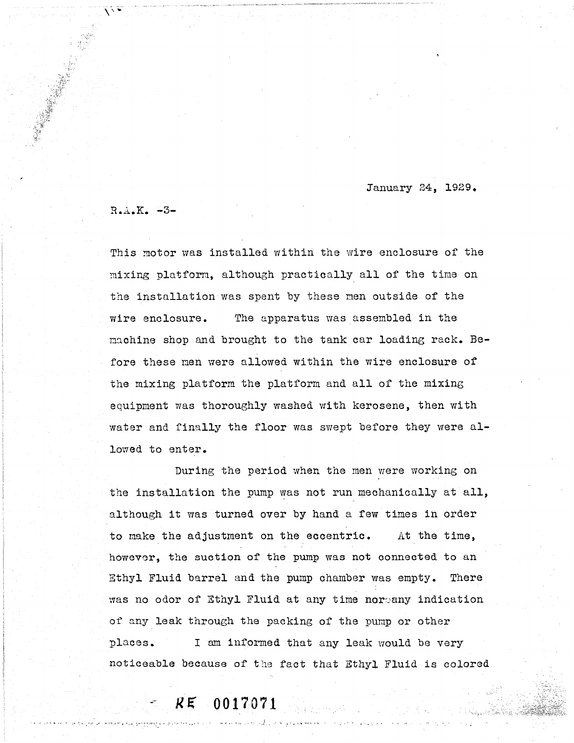 January 24, 1929.

R.A.K. -3-

This motor was installed within the wire enclosure of the mixing platform, although practically all of the time on the installation was spent by these men outside of the wire enclosure. The apparatus was assembled in the machine shop and brought to the tank car loading rack. Before these men were allowed within the wire enclosure of the mixing platform the platform and all of the mixing equipment was thoroughly washed with kerosene, then with water and finally the floor was swept before they were allowed to enter.

During the period when the men were working on the installation the pump was not run mechanically at all, although it was turned over by hand a few times in order to make the adjustment on the eccentric. At the time, however, the suction of the pump was not connected to an Ethyl Fluid barrel and the pump chamber was empty. There was no odor of Ethyl Fluid at any time nor any indication of any leak through the packing of the pump or other places. I am informed that any leak would be very noticeable because of the fact that Ethyl Fluid is colored

KE 0017071